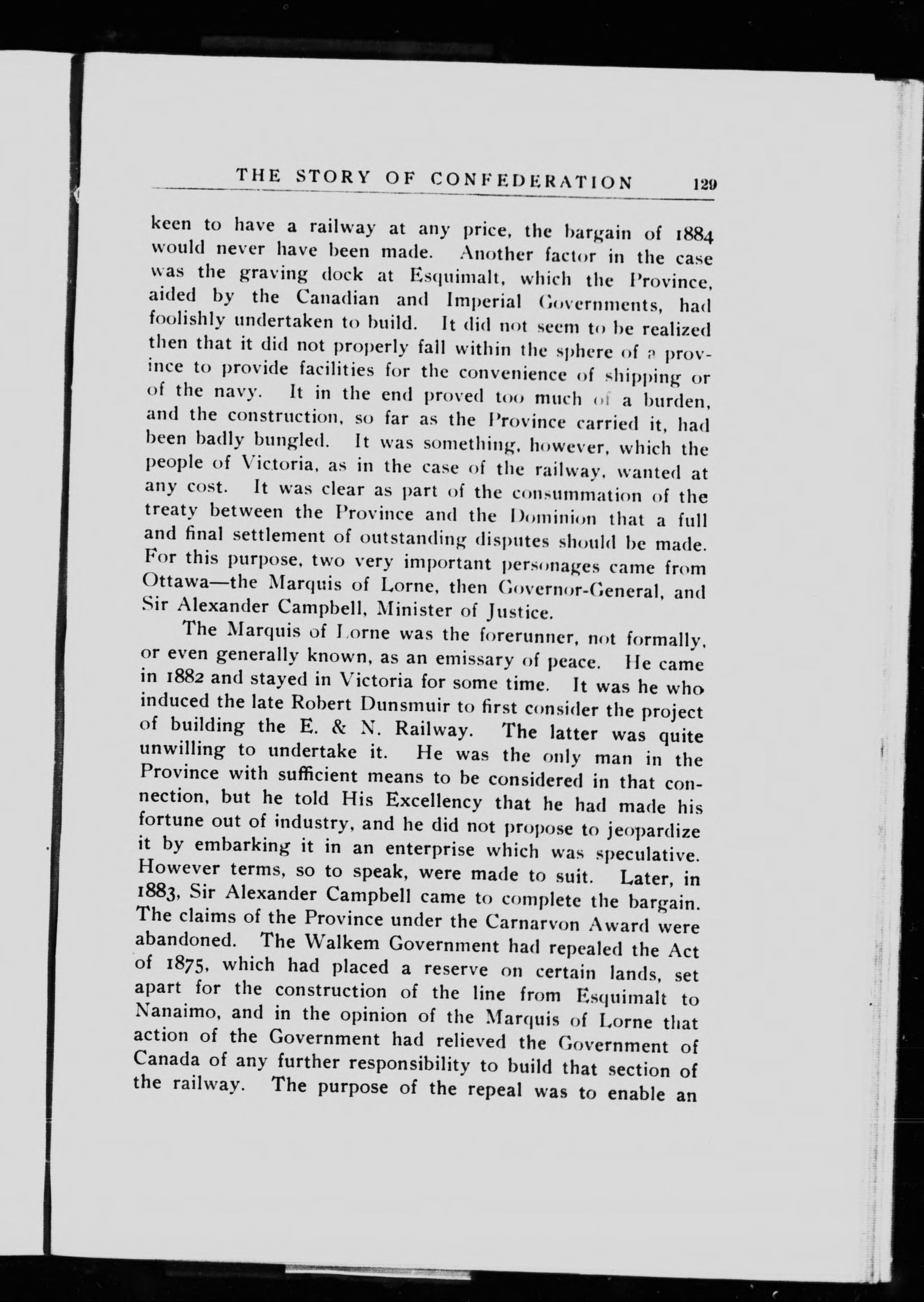 THE STORY OF CONFEDERATION 129

keen to have a railway at any price, the bargain of 1884 would never have been made. Another factor in the case was the graving dock at Esquimalt, which the Province, aided by the Canadian and Imperial Governments, had foolishly undertaken to build. It did not seem to be realized then that it did not properly fall within the sphere of a province to provide facilities for the convenience of shipping or of the navy. It in the end proved too much of a burden, and the construction, so far as the Province carried it, had been badly bungled. It was something, however, which the people of Victoria, as in the case of the railway, wanted at any cost. It was clear as part of the consummation of the treaty between the Province and the Dominion that a full and final settlement of outstanding disputes should be made. For this purpose, two very important personages came from Ottawa—the Marquis of Lorne, then Governor-General, and Sir Alexander Campbell, Minister of Justice.

The Marquis of Lorne was the forerunner, not formally, or even generally known, as an emissary of peace. He came in 1882 and stayed in Victoria for some time. It was he who induced the late Robert Dunsmuir to first consider the project of building the E. & N. Railway. The latter was quite unwilling to undertake it. He was the only man in the Province with sufficient means to be considered in that connection, but he told His Excellency that he had made his fortune out of industry, and he did not propose to jeopardize it by embarking it in an enterprise which was speculative. However terms, so to speak, were made to suit. Later, in 1883, Sir Alexander Campbell came to complete the bargain. The claims of the Province under the Carnarvon Award were abandoned. The Walkem Government had repealed the Act of 1875, which had placed a reserve on certain lands, set apart for the construction of the line from Esquimalt to Nanaimo, and in the opinion of the Marquis of Lorne that action of the Government had relieved the Government of Canada of any further responsibility to build that section of the railway. The purpose of the repeal was to enable an